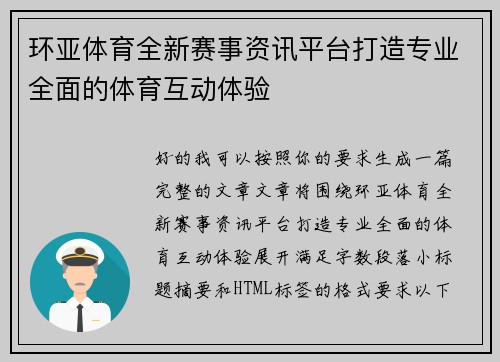 环亚体育全新赛事资讯平台打造专业全面的体育互动体验

好的我可以按照你的要求生成一篇完整的文章文章将围绕环亚体育全新赛事资讯平台打造专业全面的体育互动体验展开满足字数段落小标题摘要和HTML标签的格式要求以下